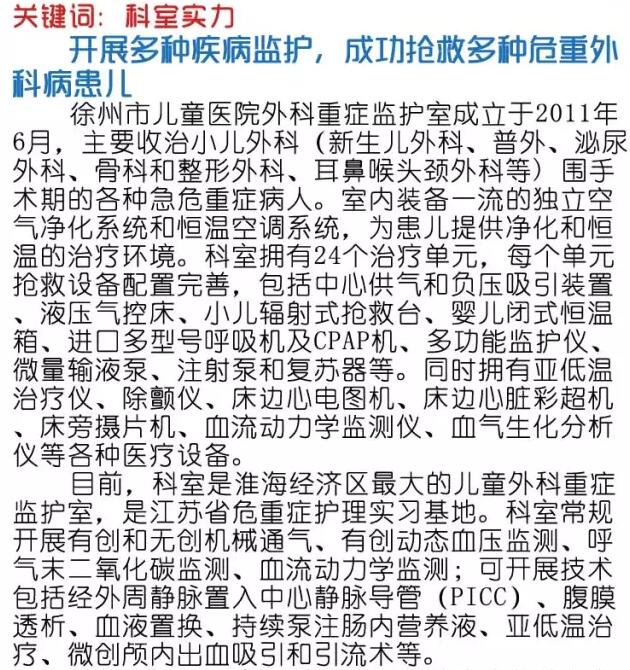 关键词：科室实力

开展多种疾病监护，成功抢救多种危重外科病患儿

徐州市儿童医院外科重症监护室成立于2011年6月，主要收治小儿外科（新生儿外科、普外、泌尿外科、骨科和整形外科、耳鼻喉头颈外科等）围手术期的各种急危重症病人。室内装备一流的独立空气净化系统和恒温空调系统，为患儿提供净化和恒温的治疗环境。科室拥有24个治疗单元，每个单元抢救设备配置完善，包括中心供气和负压吸引装置、液压气控床、小儿辐射式抢救台、婴儿闭式恒温箱、进口多型号呼吸机及CPAP机、多功能监护仪、微量输液泵、注射泵和复苏器等。同时拥有亚低温治疗仪、除颤仪、床边心电图机、床边心脏彩超机、床旁摄片机、血流动力学监测仪、血气生化分析仪等各种医疗设备。

目前，科室是淮海经济区最大的儿童外科重症监护室，是江苏省危重症护理实习基地。科室常规开展有创和无创机械通气、有创动态血压监测、呼气末二氧化碳监测、血流动力学监测；可开展技术包括经外周静脉置入中心静脉导管（PICC）、腹膜透析、血液置换、持续泵注肠内营养液、亚低温治疗、微创颅内出血吸引和引流术等。